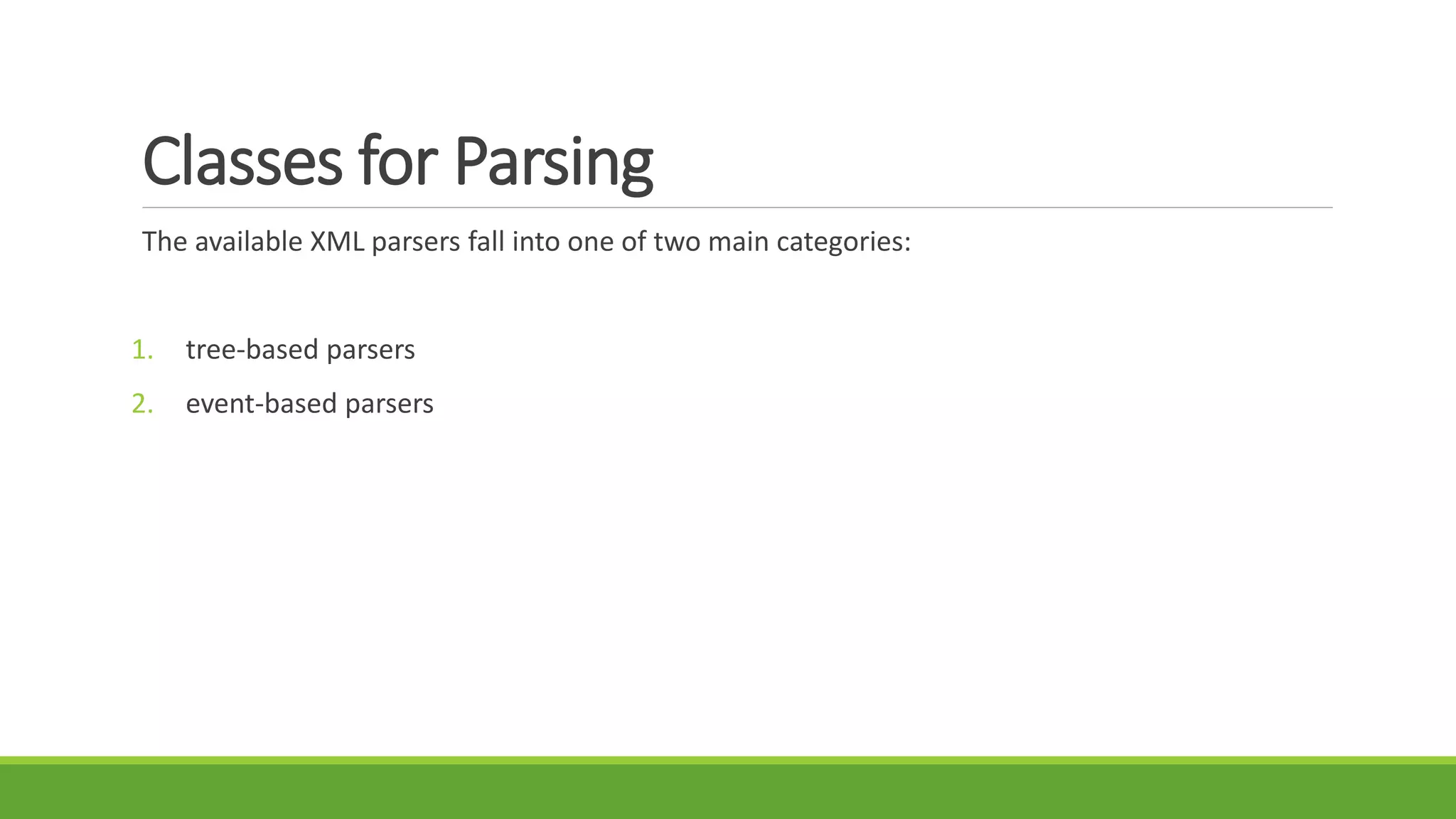 Classes for Parsing

The available XML parsers fall into one of two main categories:

1. tree-based parsers
2. event-based parsers